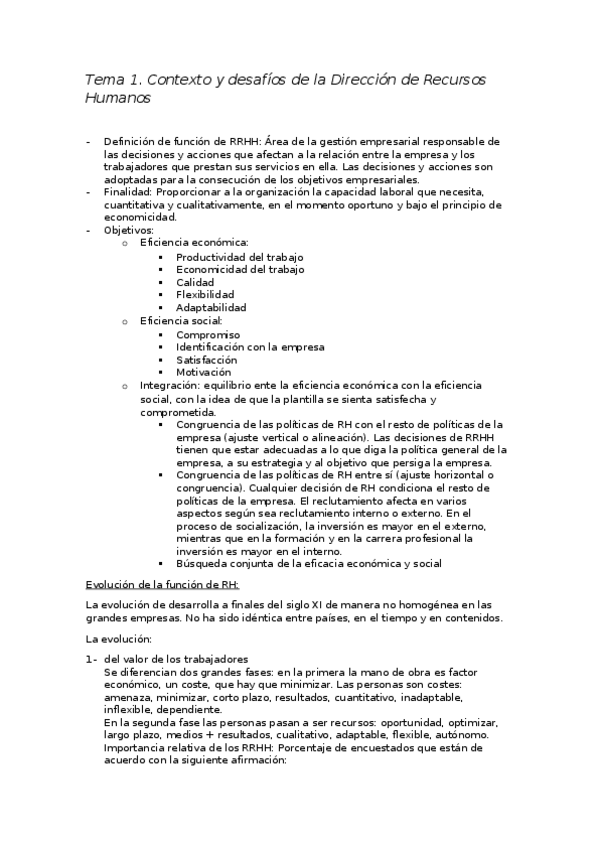 Tema 1. Contexto y desafíos de la Dirección de Recursos Humanos

- Definición de función de RRHH: Área de la gestión empresarial responsable de las decisiones y acciones que afectan a la relación entre la empresa y los trabajadores que prestan sus servicios en ella. Las decisiones y acciones son adoptadas para la consecución de los objetivos empresariales.
- Finalidad: Proporcionar a la organización la capacidad laboral que necesita, cuantitativa y cualitativamente, en el momento oportuno y bajo el principio de economicidad.
- Objetivos:
  o Eficiencia económica:
    ▪ Productividad del trabajo
    ▪ Economicidad del trabajo
    ▪ Calidad
    ▪ Flexibilidad
    ▪ Adaptabilidad
  o Eficiencia social:
    ▪ Compromiso
    ▪ Identificación con la empresa
    ▪ Satisfacción
    ▪ Motivación
  o Integración: equilibrio ente la eficiencia económica con la eficiencia social, con la idea de que la plantilla se sienta satisfecha y comprometida.
    ▪ Congruencia de las políticas de RH con el resto de políticas de la empresa (ajuste vertical o alineación). Las decisiones de RRHH tienen que estar adecuadas a lo que diga la política general de la empresa, a su estrategia y al objetivo que persiga la empresa.
    ▪ Congruencia de las políticas de RH entre sí (ajuste horizontal o congruencia). Cualquier decisión de RH condiciona el resto de políticas de la empresa. El reclutamiento afecta en varios aspectos según sea reclutamiento interno o externo. En el proceso de socialización, la inversión es mayor en el externo, mientras que en la formación y en la carrera profesional la inversión es mayor en el interno.
    ▪ Búsqueda conjunta de la eficacia económica y social

Evolución de la función de RH:

La evolución de desarrolla a finales del siglo XI de manera no homogénea en las grandes empresas. No ha sido idéntica entre países, en el tiempo y en contenidos.

La evolución:

1- del valor de los trabajadores
Se diferencian dos grandes fases: en la primera la mano de obra es factor económico, un coste, que hay que minimizar. Las personas son costes: amenaza, minimizar, corto plazo, resultados, cuantitativo, inadaptable, inflexible, dependiente.
En la segunda fase las personas pasan a ser recursos: oportunidad, optimizar, largo plazo, medios + resultados, cualitativo, adaptable, flexible, autónomo.
Importancia relativa de los RRHH: Porcentaje de encuestados que están de acuerdo con la siguiente afirmación: